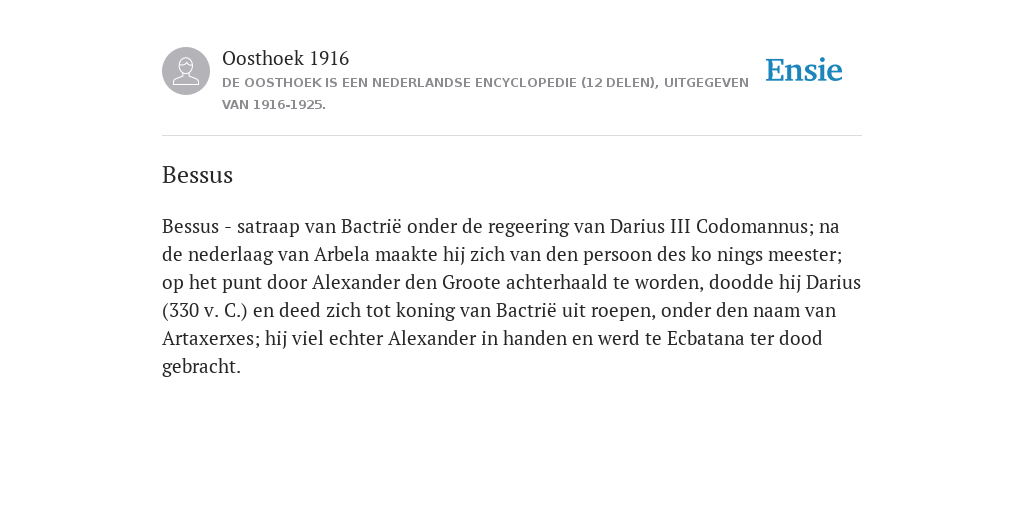 Oosthoek 1916
DE OOSTHOEK IS EEN NEDERLANDSE ENCYCLOPEDIE (12 DELEN), UITGEGEVEN VAN 1916-1925.

Ensie

Bessus

Bessus - satraap van Bactrië onder de regeering van Darius III Codomannus; na de nederlaag van Arbela maakte hij zich van den persoon des ko nings meester; op het punt door Alexander den Groote achterhaald te worden, doodde hij Darius (330 v. C.) en deed zich tot koning van Bactrië uit roepen, onder den naam van Artaxerxes; hij viel echter Alexander in handen en werd te Ecbatana ter dood gebracht.